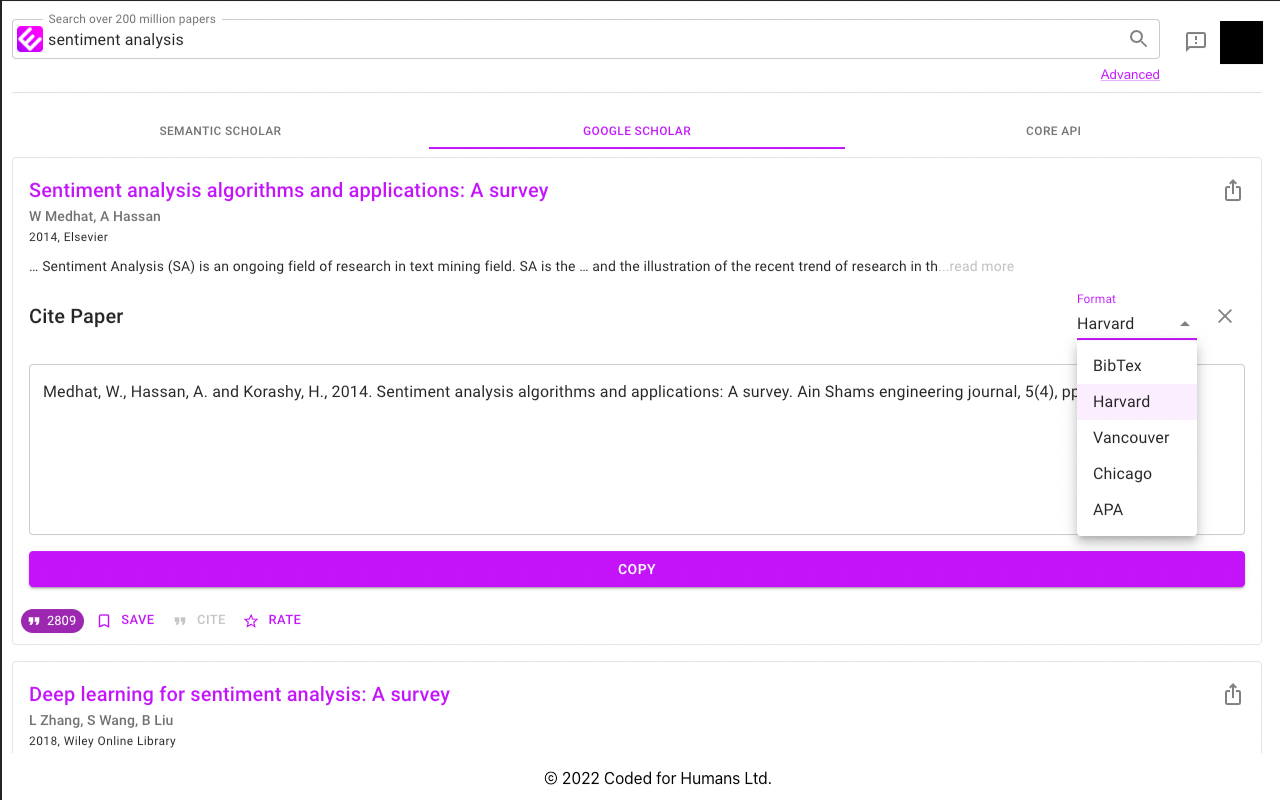 Search over 200 million papers
sentiment analysis

Advanced

SEMANTIC SCHOLAR
GOOGLE SCHOLAR
CORE API

Sentiment analysis algorithms and applications: A survey
W Medhat, A Hassan
2014, Elsevier

… Sentiment Analysis (SA) is an ongoing field of research in text mining field. SA is the … and the illustration of the recent trend of research in th...read more

Cite Paper

Format
Harvard

BibTex
Harvard
Vancouver
Chicago
APA

Medhat, W., Hassan, A. and Korashy, H., 2014. Sentiment analysis algorithms and applications: A survey. Ain Shams engineering journal, 5(4), pp

COPY

2809 SAVE CITE RATE

Deep learning for sentiment analysis: A survey
L Zhang, S Wang, B Liu
2018, Wiley Online Library

© 2022 Coded for Humans Ltd.